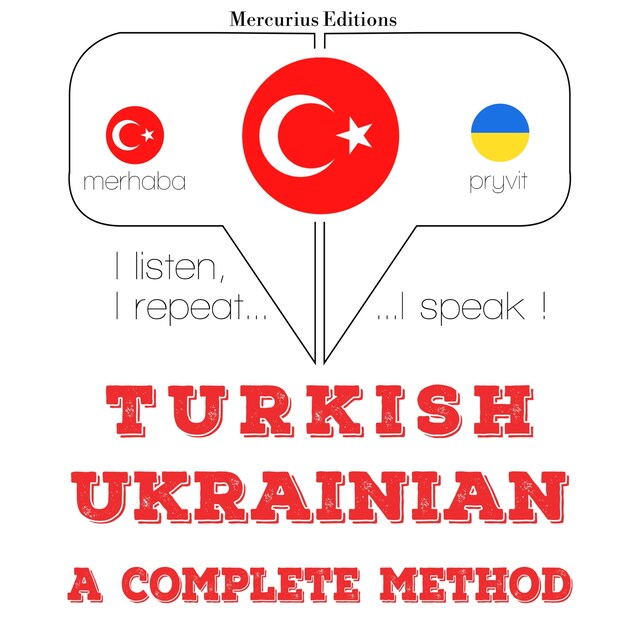 Mercurius Editions

merhaba

pryvit

I listen,
I repeat...

...I speak !

TURKISH
UKRAINIAN
A COMPLETE METHOD